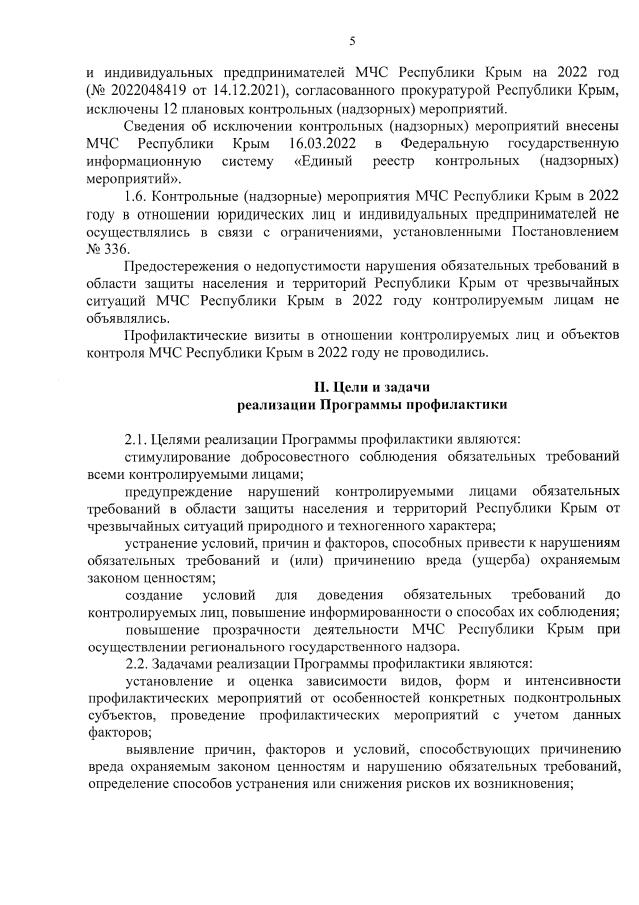 5

и индивидуальных предпринимателей МЧС Республики Крым на 2022 год (№ 2022048419 от 14.12.2021), согласованного прокуратурой Республики Крым, исключены 12 плановых контрольных (надзорных) мероприятий.

Сведения об исключении контрольных (надзорных) мероприятий внесены МЧС Республики Крым 16.03.2022 в Федеральную государственную информационную систему «Единый реестр контрольных (надзорных) мероприятий».

1.6. Контрольные (надзорные) мероприятия МЧС Республики Крым в 2022 году в отношении юридических лиц и индивидуальных предпринимателей не осуществлялись в связи с ограничениями, установленными Постановлением № 336.

Предостережения о недопустимости нарушения обязательных требований в области защиты населения и территорий Республики Крым от чрезвычайных ситуаций МЧС Республики Крым в 2022 году контролируемым лицам не объявлялись.

Профилактические визиты в отношении контролируемых лиц и объектов контроля МЧС Республики Крым в 2022 году не проводились.

II. Цели и задачи
реализации Программы профилактики

2.1. Целями реализации Программы профилактики являются:

стимулирование добросовестного соблюдения обязательных требований всеми контролируемыми лицами;

предупреждение нарушений контролируемыми лицами обязательных требований в области защиты населения и территорий Республики Крым от чрезвычайных ситуаций природного и техногенного характера;

устранение условий, причин и факторов, способных привести к нарушениям обязательных требований и (или) причинению вреда (ущерба) охраняемым законом ценностям;

создание условий для доведения обязательных требований до контролируемых лиц, повышение информированности о способах их соблюдения;

повышение прозрачности деятельности МЧС Республики Крым при осуществлении регионального государственного надзора.

2.2. Задачами реализации Программы профилактики являются:

установление и оценка зависимости видов, форм и интенсивности профилактических мероприятий от особенностей конкретных подконтрольных субъектов, проведение профилактических мероприятий с учетом данных факторов;

выявление причин, факторов и условий, способствующих причинению вреда охраняемым законом ценностям и нарушению обязательных требований, определение способов устранения или снижения рисков их возникновения;